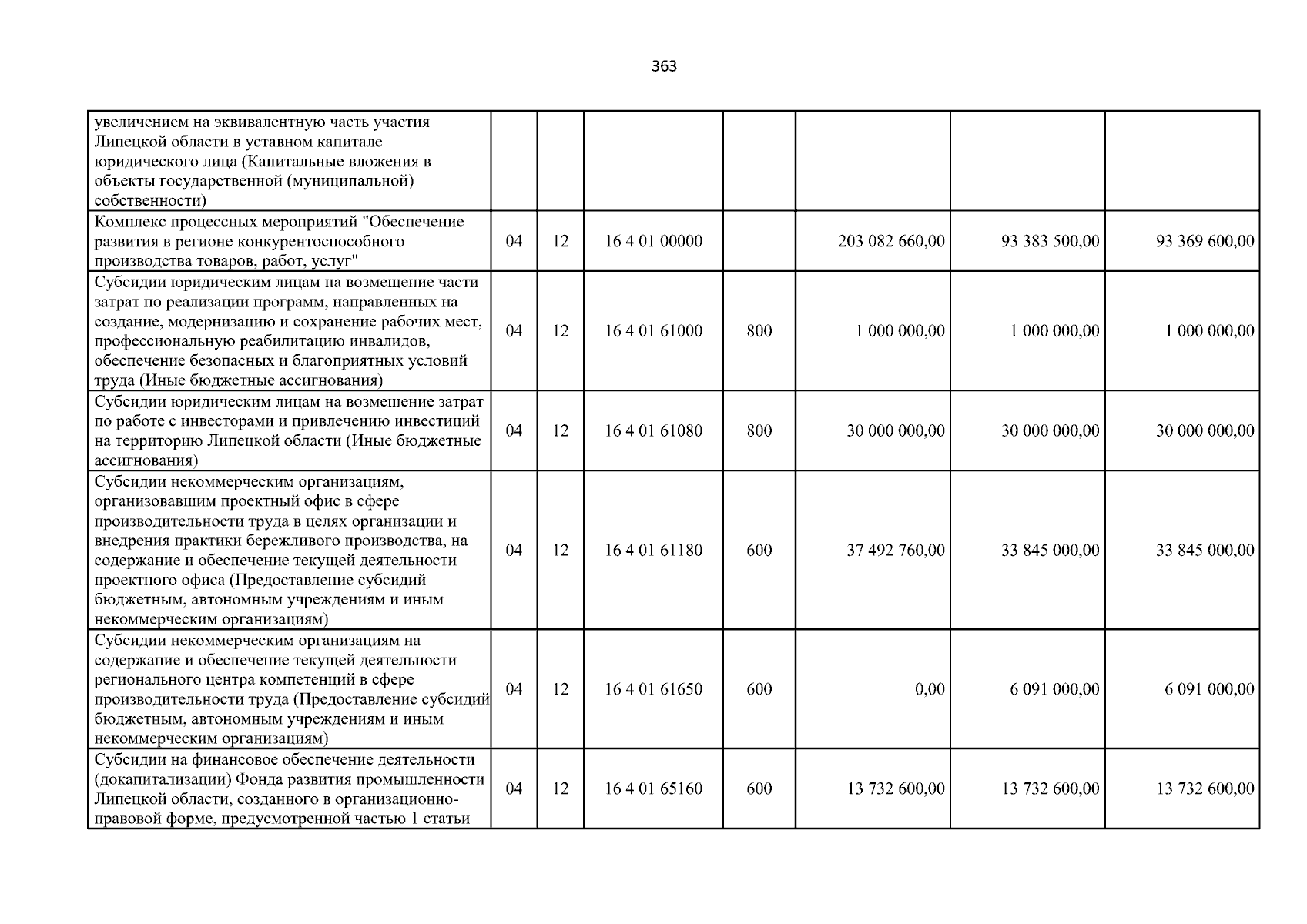 363

| | | | | | | | |
|---|---|---|---|---|---|---|---|
| увеличением на эквивалентную часть участия Липецкой области в уставном капитале юридического лица (Капитальные вложения в объекты государственной (муниципальной) собственности) | | | | | | | |
| Комплекс процессных мероприятий "Обеспечение развития в регионе конкурентоспособного производства товаров, работ, услуг" | 04 | 12 | 16 4 01 00000 | | 203 082 660,00 | 93 383 500,00 | 93 369 600,00 |
| Субсидии юридическим лицам на возмещение части затрат по реализации программ, направленных на создание, модернизацию и сохранение рабочих мест, профессиональную реабилитацию инвалидов, обеспечение безопасных и благоприятных условий труда (Иные бюджетные ассигнования) | 04 | 12 | 16 4 01 61000 | 800 | 1 000 000,00 | 1 000 000,00 | 1 000 000,00 |
| Субсидии юридическим лицам на возмещение затрат по работе с инвесторами и привлечению инвестиций на территорию Липецкой области (Иные бюджетные ассигнования) | 04 | 12 | 16 4 01 61080 | 800 | 30 000 000,00 | 30 000 000,00 | 30 000 000,00 |
| Субсидии некоммерческим организациям, организовавшим проектный офис в сфере производительности труда в целях организации и внедрения практики бережливого производства, на содержание и обеспечение текущей деятельности проектного офиса (Предоставление субсидий бюджетным, автономным учреждениям и иным некоммерческим организациям) | 04 | 12 | 16 4 01 61180 | 600 | 37 492 760,00 | 33 845 000,00 | 33 845 000,00 |
| Субсидии некоммерческим организациям на содержание и обеспечение текущей деятельности регионального центра компетенций в сфере производительности труда (Предоставление субсидий бюджетным, автономным учреждениям и иным некоммерческим организациям) | 04 | 12 | 16 4 01 61650 | 600 | 0,00 | 6 091 000,00 | 6 091 000,00 |
| Субсидии на финансовое обеспечение деятельности (докапитализации) Фонда развития промышленности Липецкой области, созданного в организационно-правовой форме, предусмотренной частью 1 статьи | 04 | 12 | 16 4 01 65160 | 600 | 13 732 600,00 | 13 732 600,00 | 13 732 600,00 |